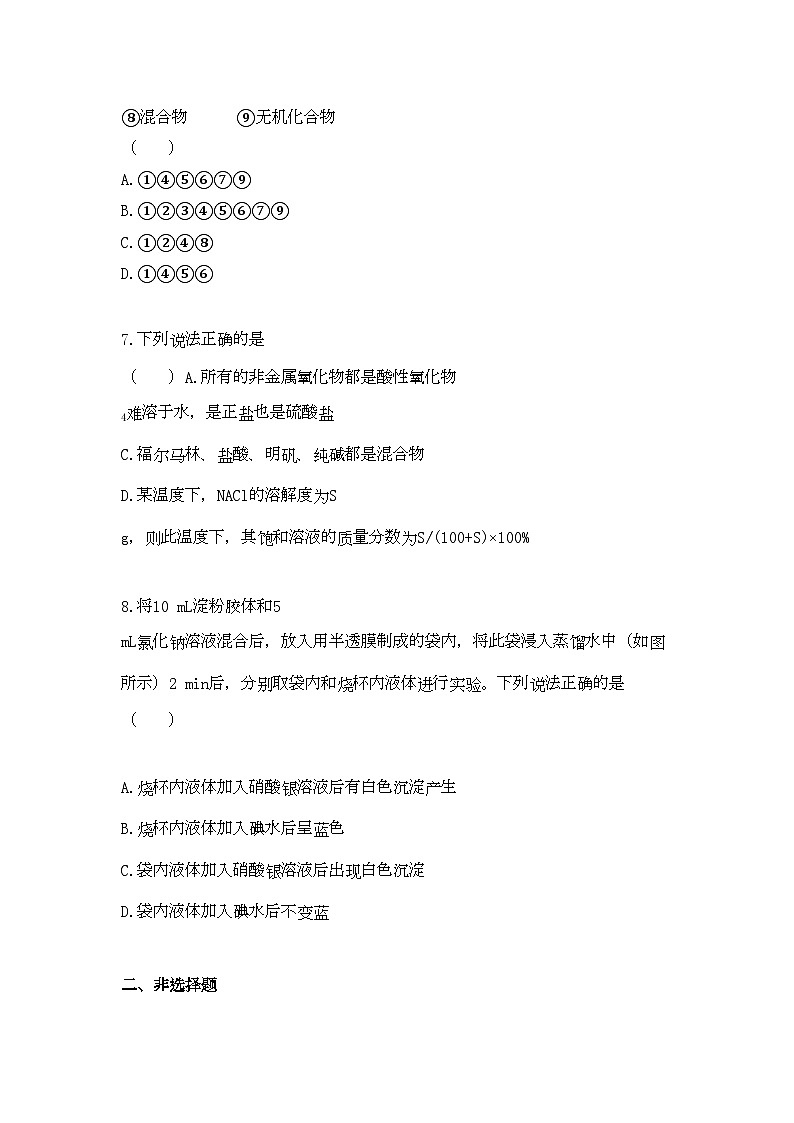 ⑧混合物　　　⑨无机化合物

（　　）

A.①④⑤⑥⑦⑨

B.①②③④⑤⑥⑦⑨

C.①②④⑧

D.①④⑤⑥

7.下列说法正确的是

（　　）A.所有的非金属氧化物都是酸性氧化物

$_4$难溶于水，是正盐也是硫酸盐

C.福尔马林、盐酸、明矾、纯碱都是混合物

D.某温度下，NACl的溶解度为S

g，则此温度下，其饱和溶液的质量分数为S/(100+S)×100%

8.将10 mL淀粉胶体和5

mL氯化钠溶液混合后，放入用半透膜制成的袋内，将此袋浸入蒸馏水中（如图所示）2 min后，分别取袋内和烧杯内液体进行实验。下列说法正确的是

（　　）

A.烧杯内液体加入硝酸银溶液后有白色沉淀产生

B.烧杯内液体加入碘水后呈蓝色

C.袋内液体加入硝酸银溶液后出现白色沉淀

D.袋内液体加入碘水后不变蓝

二、非选择题